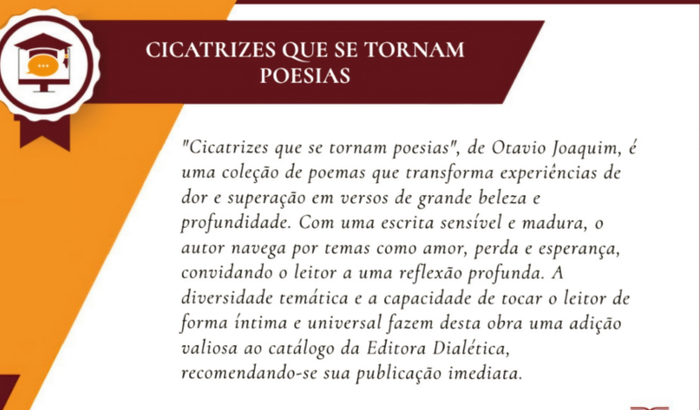 CICATRIZES QUE SE TORNAM POESIAS

"Cicatrizes que se tornam poesias", de Otavio Joaquim, é uma coleção de poemas que transforma experiências de dor e superação em versos de grande beleza e profundidade. Com uma escrita sensível e madura, o autor navega por temas como amor, perda e esperança, convidando o leitor a uma reflexão profunda. A diversidade temática e a capacidade de tocar o leitor de forma íntima e universal fazem desta obra uma adição valiosa ao catálogo da Editora Dialética, recomendando-se sua publicação imediata.